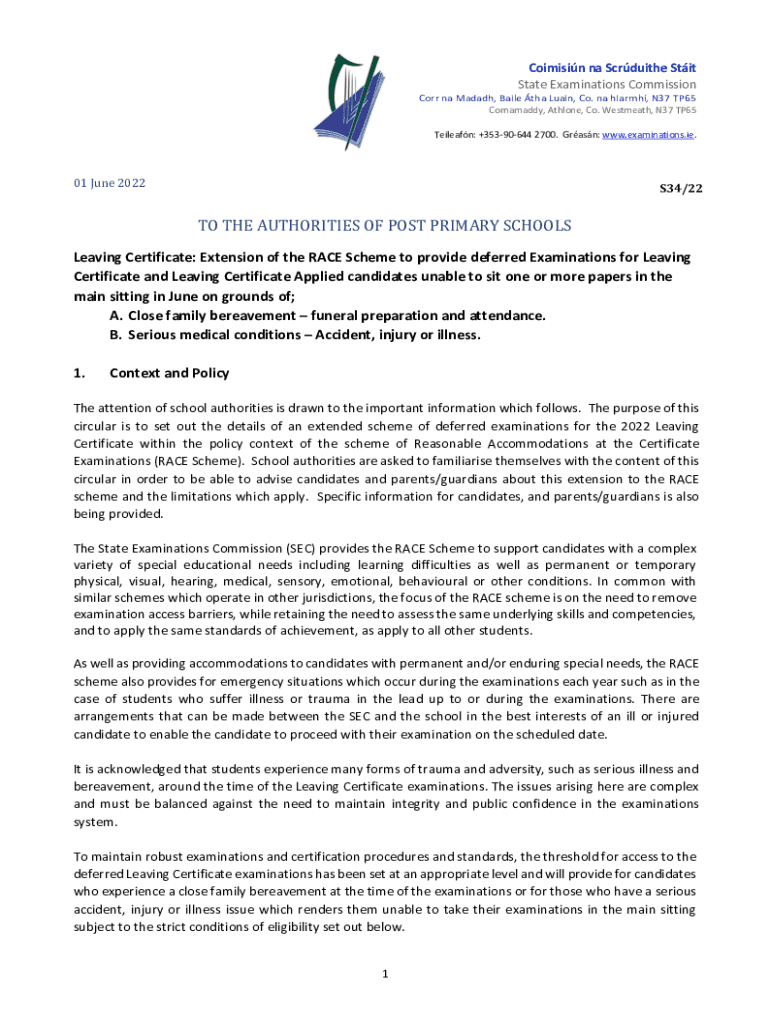 Coimisiún na Scrúduithe Stáit
State Examinations Commission
Corr na Madadh, Baile Átha Luain, Co. na hIarmhí, N37 TP65
Cornamaddy, Athlone, Co. Westmeath, N37 TP65

Teileafón: +353-90-644 2700. Gréasán: www.examinations.ie.

01 June 2022

S34/22

TO THE AUTHORITIES OF POST PRIMARY SCHOOLS

Leaving Certificate: Extension of the RACE Scheme to provide deferred Examinations for Leaving Certificate and Leaving Certificate Applied candidates unable to sit one or more papers in the main sitting in June on grounds of;
A. Close family bereavement – funeral preparation and attendance.
B. Serious medical conditions – Accident, injury or illness.

1. Context and Policy

The attention of school authorities is drawn to the important information which follows. The purpose of this circular is to set out the details of an extended scheme of deferred examinations for the 2022 Leaving Certificate within the policy context of the scheme of Reasonable Accommodations at the Certificate Examinations (RACE Scheme). School authorities are asked to familiarise themselves with the content of this circular in order to be able to advise candidates and parents/guardians about this extension to the RACE scheme and the limitations which apply. Specific information for candidates, and parents/guardians is also being provided.

The State Examinations Commission (SEC) provides the RACE Scheme to support candidates with a complex variety of special educational needs including learning difficulties as well as permanent or temporary physical, visual, hearing, medical, sensory, emotional, behavioural or other conditions. In common with similar schemes which operate in other jurisdictions, the focus of the RACE scheme is on the need to remove examination access barriers, while retaining the need to assess the same underlying skills and competencies, and to apply the same standards of achievement, as apply to all other students.

As well as providing accommodations to candidates with permanent and/or enduring special needs, the RACE scheme also provides for emergency situations which occur during the examinations each year such as in the case of students who suffer illness or trauma in the lead up to or during the examinations. There are arrangements that can be made between the SEC and the school in the best interests of an ill or injured candidate to enable the candidate to proceed with their examination on the scheduled date.

It is acknowledged that students experience many forms of trauma and adversity, such as serious illness and bereavement, around the time of the Leaving Certificate examinations. The issues arising here are complex and must be balanced against the need to maintain integrity and public confidence in the examinations system.

To maintain robust examinations and certification procedures and standards, the threshold for access to the deferred Leaving Certificate examinations has been set at an appropriate level and will provide for candidates who experience a close family bereavement at the time of the examinations or for those who have a serious accident, injury or illness issue which renders them unable to take their examinations in the main sitting subject to the strict conditions of eligibility set out below.

1